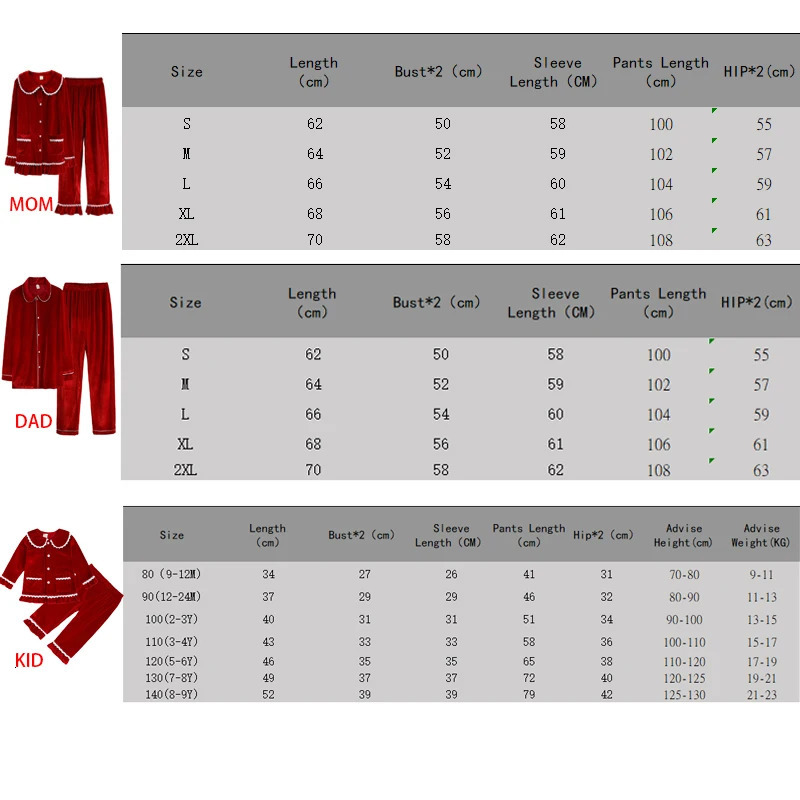 MOM

| Size | Length (cm) | Bust*2 (cm) | Sleeve Length (CM) | Pants Length (cm) | HIP*2(cm) |
|---|---|---|---|---|---|
| S | 62 | 50 | 58 | 100 | 55 |
| M | 64 | 52 | 59 | 102 | 57 |
| L | 66 | 54 | 60 | 104 | 59 |
| XL | 68 | 56 | 61 | 106 | 61 |
| 2XL | 70 | 58 | 62 | 108 | 63 |

DAD

| Size | Length (cm) | Bust*2 (cm) | Sleeve Length (CM) | Pants Length (cm) | HIP*2(cm) |
|---|---|---|---|---|---|
| S | 62 | 50 | 58 | 100 | 55 |
| M | 64 | 52 | 59 | 102 | 57 |
| L | 66 | 54 | 60 | 104 | 59 |
| XL | 68 | 56 | 61 | 106 | 61 |
| 2XL | 70 | 58 | 62 | 108 | 63 |

KID

| Size | Length (cm) | Bust*2 (cm) | Sleeve Length (CM) | Pants Length (cm) | Hip*2 (cm) | Advise Height(cm) | Advise Weight(KG) |
|---|---|---|---|---|---|---|---|
| 80 (9-12M) | 34 | 27 | 26 | 41 | 31 | 70-80 | 9-11 |
| 90(12-24M) | 37 | 29 | 29 | 46 | 32 | 80-90 | 11-13 |
| 100(2-3Y) | 40 | 31 | 31 | 51 | 34 | 90-100 | 13-15 |
| 110(3-4Y) | 43 | 33 | 33 | 58 | 36 | 100-110 | 15-17 |
| 120(5-6Y) | 46 | 35 | 35 | 65 | 38 | 110-120 | 17-19 |
| 130(7-8Y) | 49 | 37 | 37 | 72 | 40 | 120-125 | 19-21 |
| 140(8-9Y) | 52 | 39 | 39 | 79 | 42 | 125-130 | 21-23 |